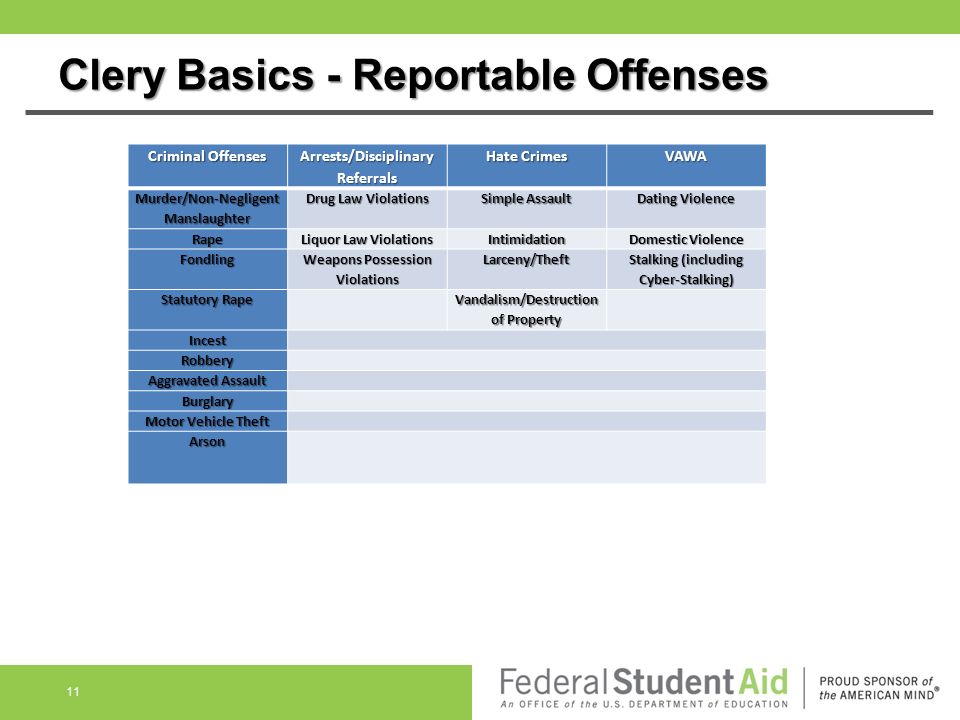 Clery Basics - Reportable Offenses

| Criminal Offenses | Arrests/Disciplinary Referrals | Hate Crimes | VAWA |
|---|---|---|---|
| Murder/Non-Negligent Manslaughter | Drug Law Violations | Simple Assault | Dating Violence |
| Rape | Liquor Law Violations | Intimidation | Domestic Violence |
| Fondling | Weapons Possession Violations | Larceny/Theft | Stalking (including Cyber-Stalking) |
| Statutory Rape | | Vandalism/Destruction of Property | |
| Incest | | | |
| Robbery | | | |
| Aggravated Assault | | | |
| Burglary | | | |
| Motor Vehicle Theft | | | |
| Arson | | | |

11

Federal Student Aid
An OFFICE of the U.S. DEPARTMENT of EDUCATION

PROUD SPONSOR of the AMERICAN MIND®